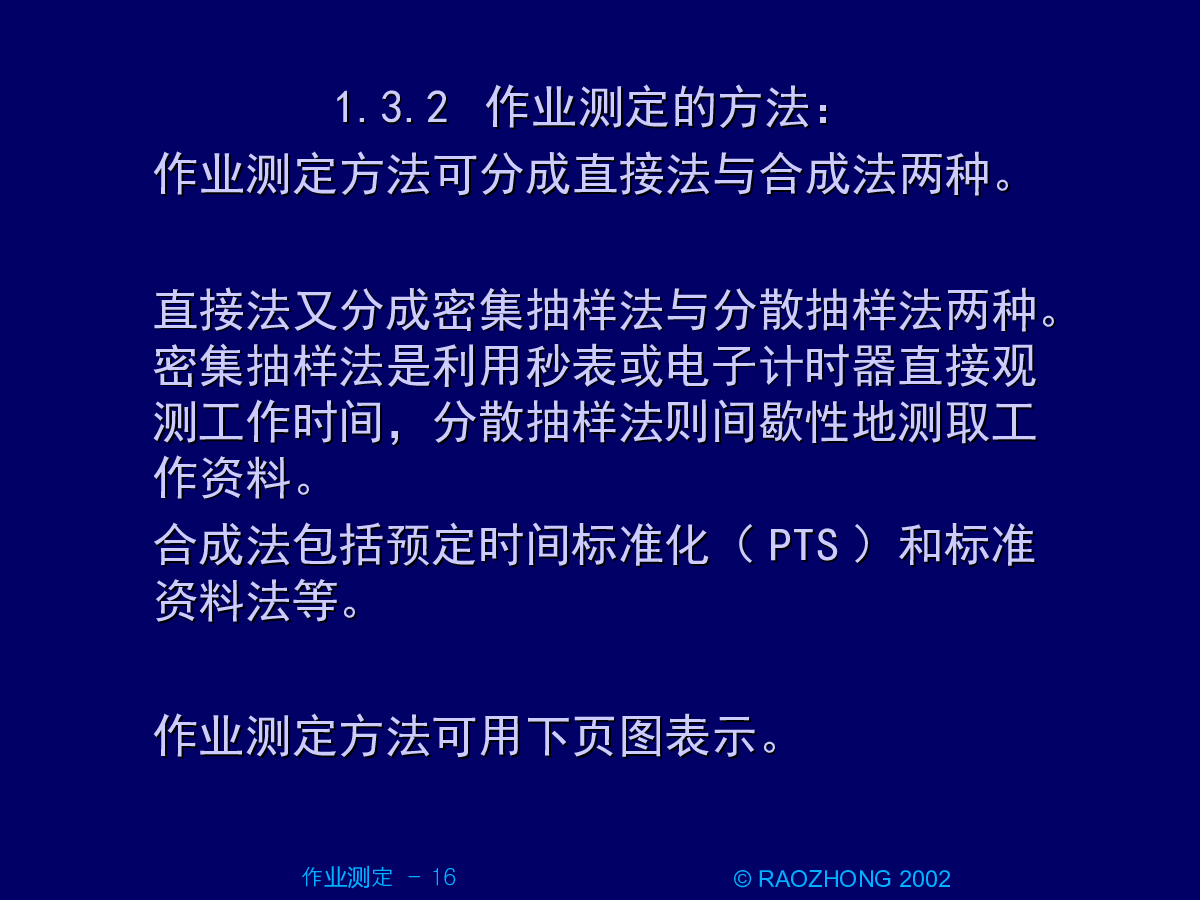 1.3.2 作业测定的方法：

作业测定方法可分成直接法与合成法两种。

直接法又分成密集抽样法与分散抽样法两种。密集抽样法是利用秒表或电子计时器直接观测工作时间，分散抽样法则间歇性地测取工作资料。

合成法包括预定时间标准化（PTS）和标准资料法等。

作业测定方法可用下页图表示。

作业测定 - 16

© RAOZHONG 2002